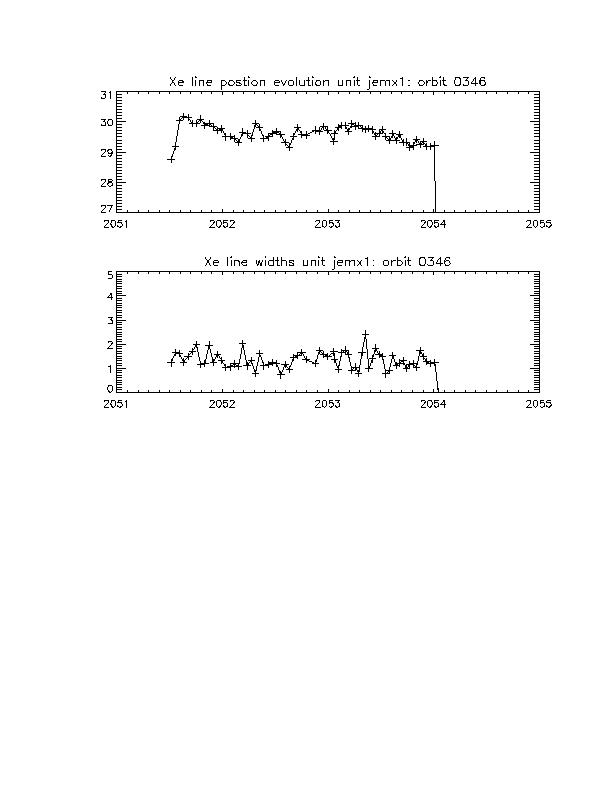 Xe line postion evolution unit jemx1: orbit 0346

31
30
29
28
27

2051 2052 2053 2054 2055

Xe line widths unit jemx1: orbit 0346

5
4
3
2
1
0

2051 2052 2053 2054 2055